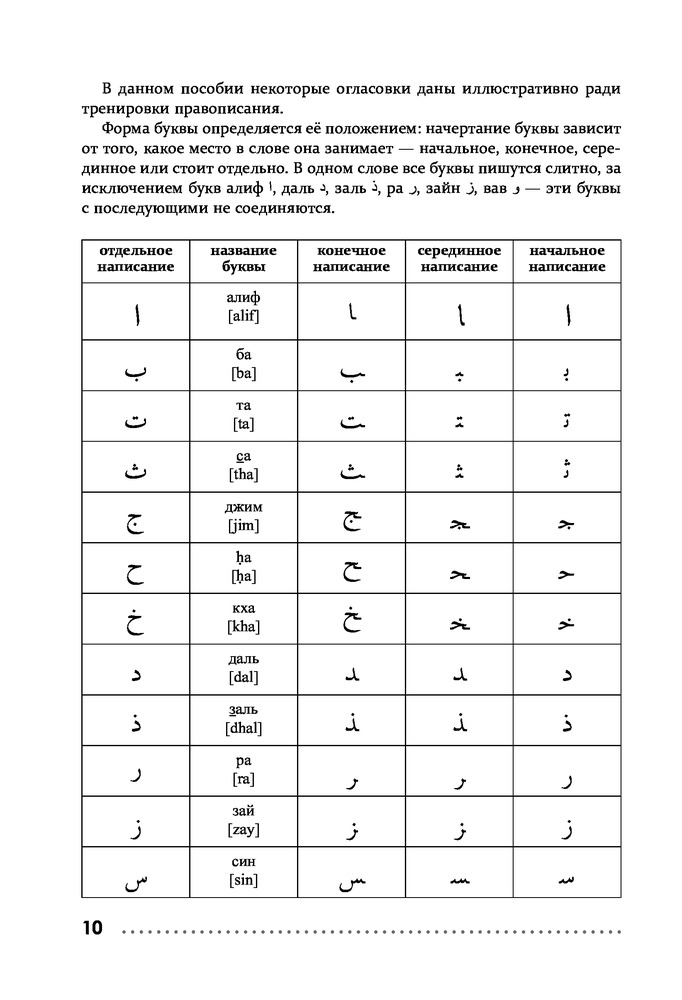 В данном пособии некоторые огласовки даны иллюстративно ради тренировки правописания.

Форма буквы определяется её положением: начертание буквы зависит от того, какое место в слове она занимает — начальное, конечное, серединное или стоит отдельно. В одном слове все буквы пишутся слитно, за исключением букв алиф ا, даль د, заль ذ, ра ر, зайн ز, вав و — эти буквы с последующими не соединяются.

| отдельное написание | название буквы | конечное написание | серединное написание | начальное написание |
|---|---|---|---|---|
| ا | алиф [alif] | ـا | ـا | ا |
| ب | ба [ba] | ـب | ـبـ | بـ |
| ت | та [ta] | ـت | ـتـ | تـ |
| ث | са [tha] | ـث | ـثـ | ثـ |
| ج | джим [jim] | ـج | ـجـ | جـ |
| ح | ḥа [ḥa] | ـح | ـحـ | حـ |
| خ | кха [kha] | ـخ | ـخـ | خـ |
| د | даль [dal] | ـد | ـد | د |
| ذ | заль [dhal] | ـذ | ـذ | ذ |
| ر | ра [ra] | ـر | ـر | ر |
| ز | зай [zay] | ـز | ـز | ز |
| س | син [sin] | ـس | ـسـ | سـ |

10